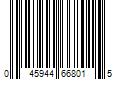 0 45944 66801 5